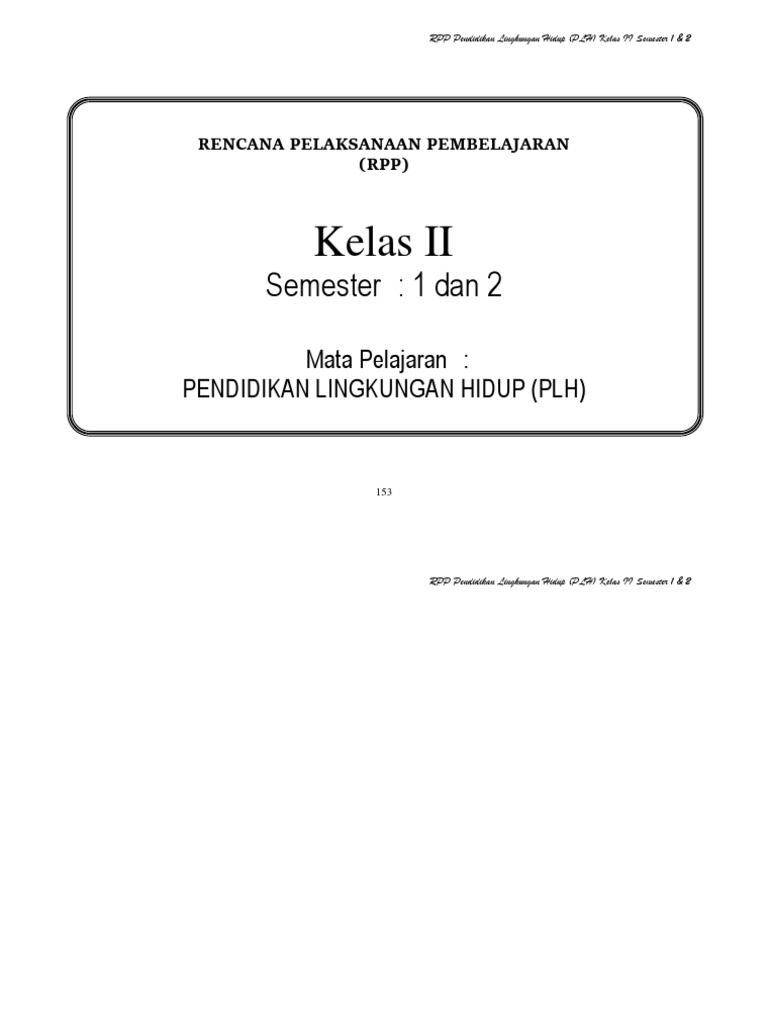 RPP Pendidikan Lingkungan Hidup (PLH) Kelas II Semester 1 & 2

RENCANA PELAKSANAAN PEMBELAJARAN
(RPP)

Kelas II

Semester : 1 dan 2

Mata Pelajaran :
PENDIDIKAN LINGKUNGAN HIDUP (PLH)

153

RPP Pendidikan Lingkungan Hidup (PLH) Kelas II Semester 1 & 2